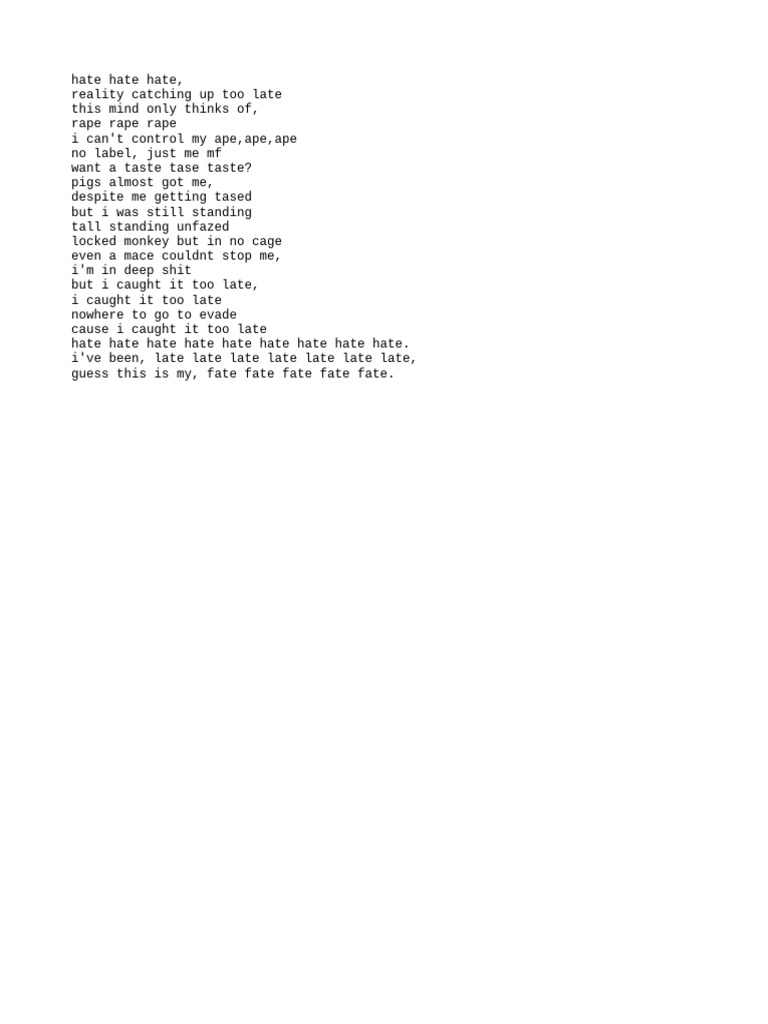 hate hate hate,
reality catching up too late
this mind only thinks of,
rape rape rape
i can't control my ape,ape,ape
no label, just me mf
want a taste tase taste?
pigs almost got me,
despite me getting tased
but i was still standing
tall standing unfazed
locked monkey but in no cage
even a mace couldnt stop me,
i'm in deep shit
but i caught it too late,
i caught it too late
nowhere to go to evade
cause i caught it too late
hate hate hate hate hate hate hate hate hate.
i've been, late late late late late late late,
guess this is my, fate fate fate fate fate.